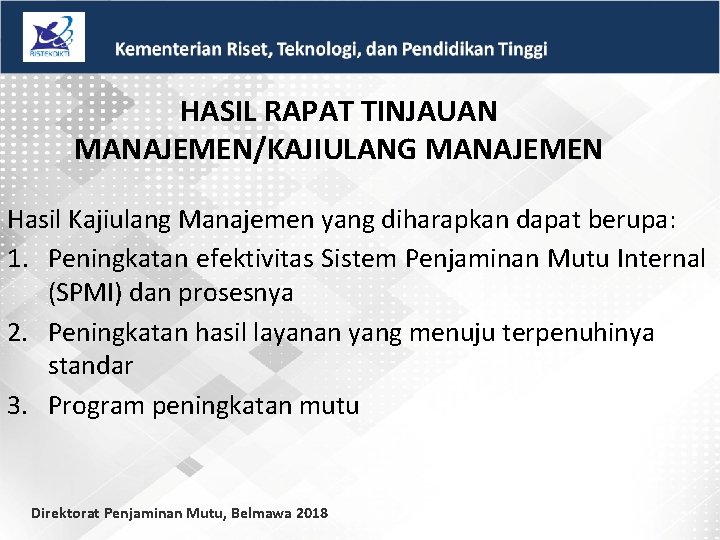 RISTEKDIKTI

Kementerian Riset, Teknologi, dan Pendidikan Tinggi

HASIL RAPAT TINJAUAN MANAJEMEN/KAJIULANG MANAJEMEN

Hasil Kajiulang Manajemen yang diharapkan dapat berupa:
1. Peningkatan efektivitas Sistem Penjaminan Mutu Internal (SPMI) dan prosesnya
2. Peningkatan hasil layanan yang menuju terpenuhinya standar
3. Program peningkatan mutu

Direktorat Penjaminan Mutu, Belmawa 2018